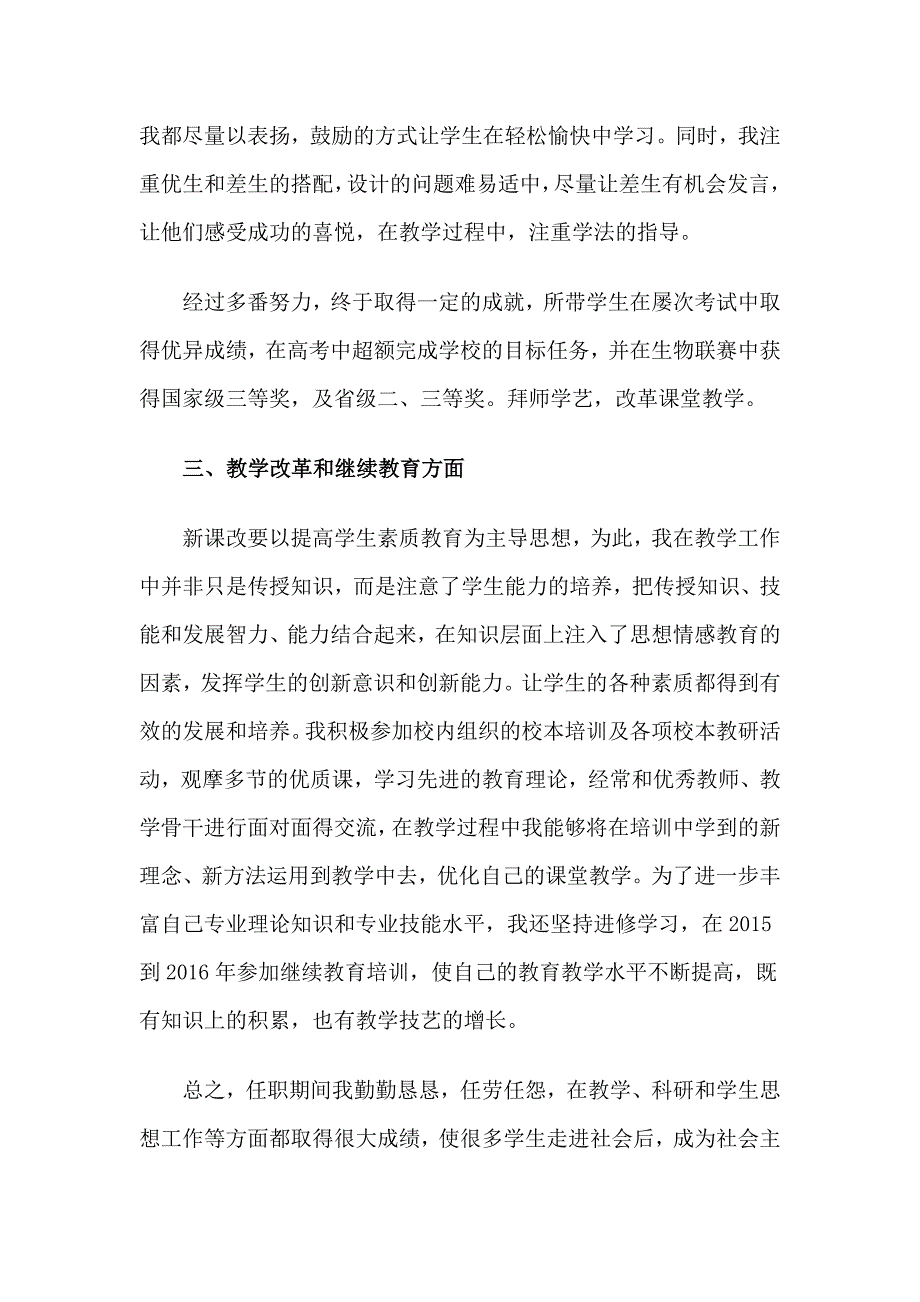 我都尽量以表扬，鼓励的方式让学生在轻松愉快中学习。同时，我注重优生和差生的搭配，设计的问题难易适中，尽量让差生有机会发言，让他们感受成功的喜悦，在教学过程中，注重学法的指导。

经过多番努力，终于取得一定的成就，所带学生在屡次考试中取得优异成绩，在高考中超额完成学校的目标任务，并在生物联赛中获得国家级三等奖，及省级二、三等奖。拜师学艺，改革课堂教学。

三、教学改革和继续教育方面

新课改要以提高学生素质教育为主导思想，为此，我在教学工作中并非只是传授知识，而是注意了学生能力的培养，把传授知识、技能和发展智力、能力结合起来，在知识层面上注入了思想情感教育的因素，发挥学生的创新意识和创新能力。让学生的各种素质都得到有效的发展和培养。我积极参加校内组织的校本培训及各项校本教研活动，观摩多节的优质课，学习先进的教育理论，经常和优秀教师、教学骨干进行面对面得交流，在教学过程中我能够将在培训中学到的新理念、新方法运用到教学中去，优化自己的课堂教学。为了进一步丰富自己专业理论知识和专业技能水平，我还坚持进修学习，在 2015 到 2016 年参加继续教育培训，使自己的教育教学水平不断提高，既有知识上的积累，也有教学技艺的增长。

总之，任职期间我勤勤恳恳，任劳任怨，在教学、科研和学生思想工作等方面都取得很大成绩，使很多学生走进社会后，成为社会主